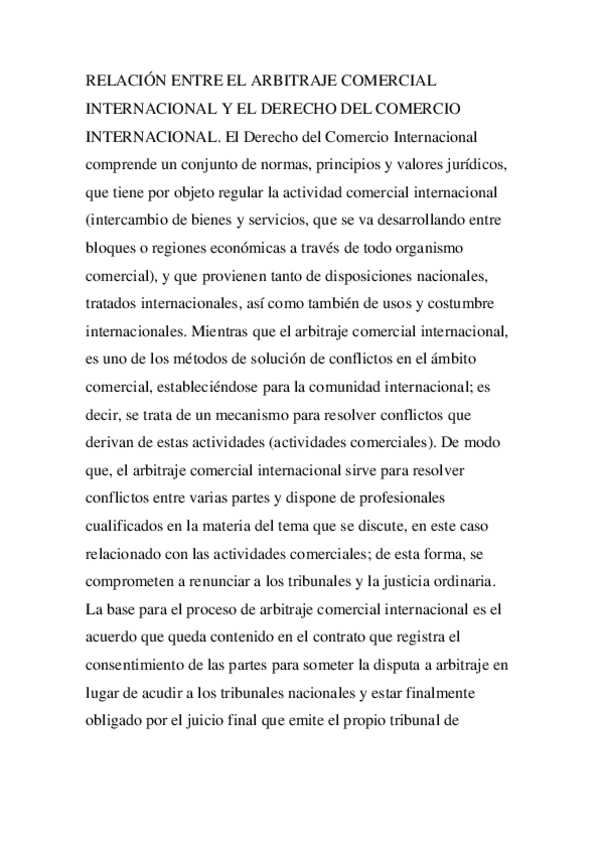 RELACIÓN ENTRE EL ARBITRAJE COMERCIAL INTERNACIONAL Y EL DERECHO DEL COMERCIO INTERNACIONAL. El Derecho del Comercio Internacional comprende un conjunto de normas, principios y valores jurídicos, que tiene por objeto regular la actividad comercial internacional (intercambio de bienes y servicios, que se va desarrollando entre bloques o regiones económicas a través de todo organismo comercial), y que provienen tanto de disposiciones nacionales, tratados internacionales, así como también de usos y costumbre internacionales. Mientras que el arbitraje comercial internacional, es uno de los métodos de solución de conflictos en el ámbito comercial, estableciéndose para la comunidad internacional; es decir, se trata de un mecanismo para resolver conflictos que derivan de estas actividades (actividades comerciales). De modo que, el arbitraje comercial internacional sirve para resolver conflictos entre varias partes y dispone de profesionales cualificados en la materia del tema que se discute, en este caso relacionado con las actividades comerciales; de esta forma, se comprometen a renunciar a los tribunales y la justicia ordinaria. La base para el proceso de arbitraje comercial internacional es el acuerdo que queda contenido en el contrato que registra el consentimiento de las partes para someter la disputa a arbitraje en lugar de acudir a los tribunales nacionales y estar finalmente obligado por el juicio final que emite el propio tribunal de